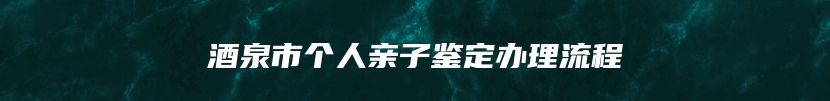 酒泉市个人亲子鉴定办理流程